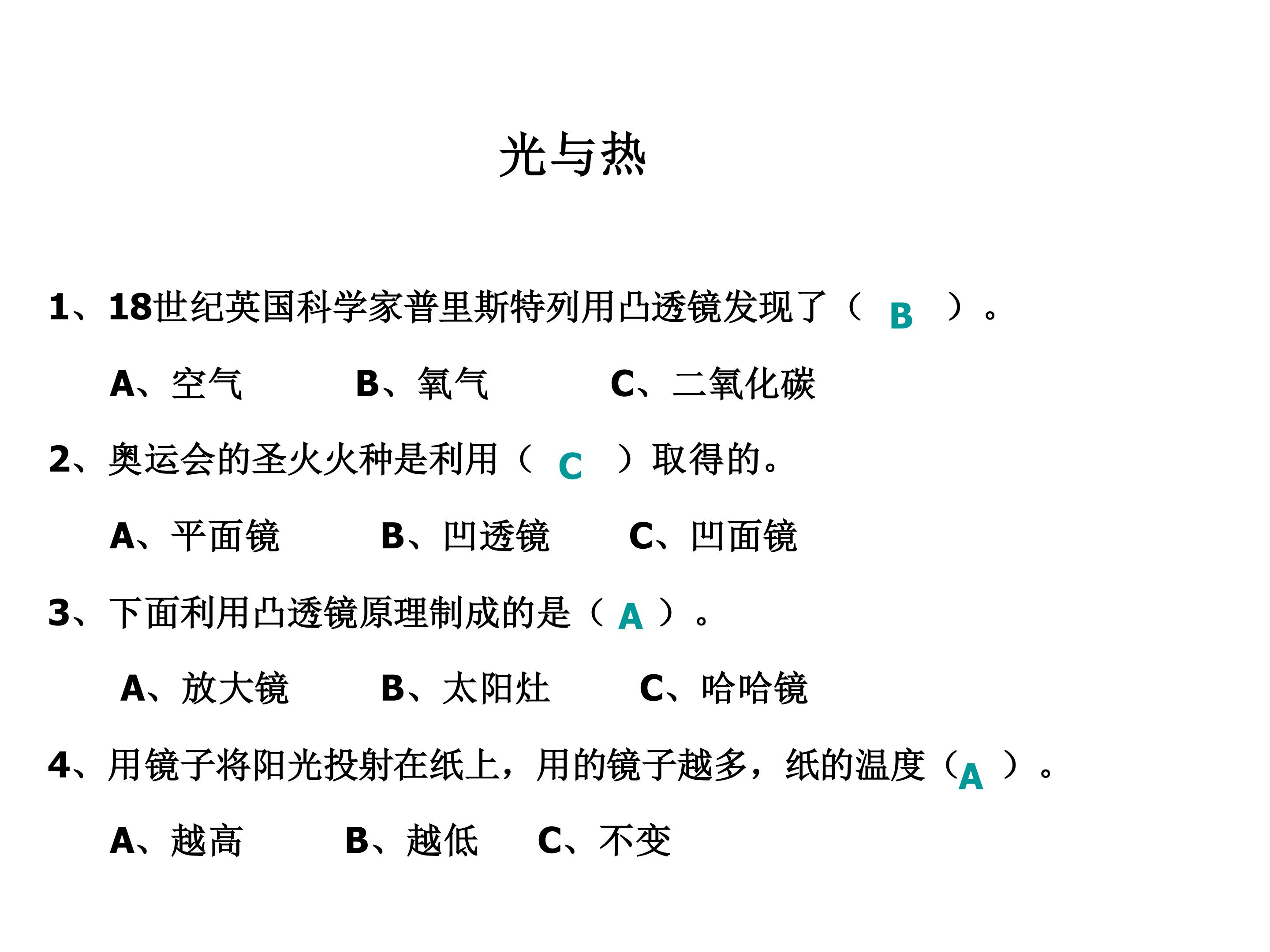 光与热

1、18世纪英国科学家普里斯特列用凸透镜发现了（B）。

A、空气 B、氧气 C、二氧化碳

2、奥运会的圣火火种是利用（C）取得的。

A、平面镜 B、凹透镜 C、凹面镜

3、下面利用凸透镜原理制成的是（A）。

A、放大镜 B、太阳灶 C、哈哈镜

4、用镜子将阳光投射在纸上，用的镜子越多，纸的温度（A）。

A、越高 B、越低 C、不变